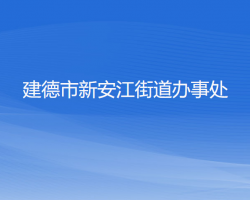 建德市新安江街道办事处